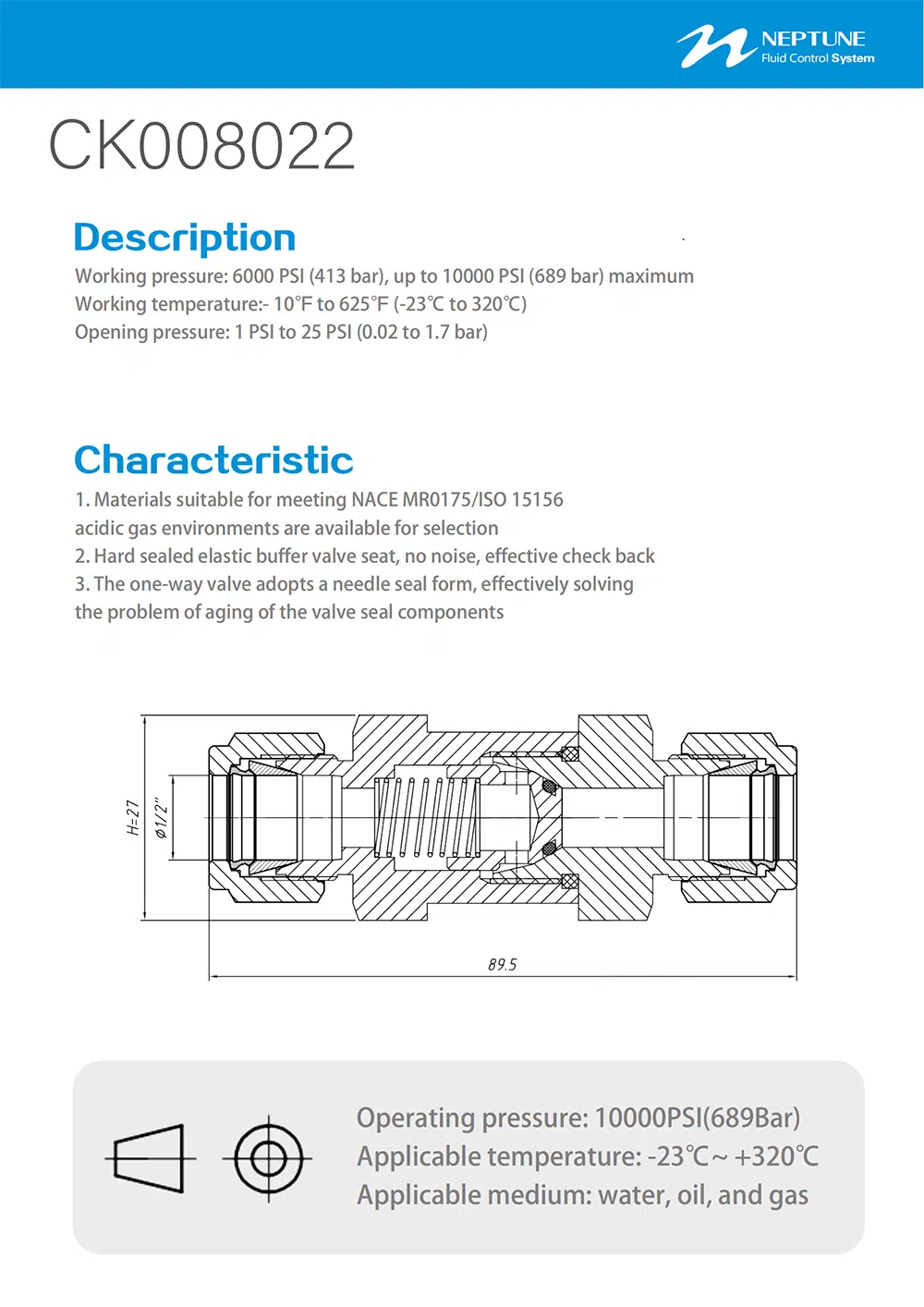 NEPTUNE
Fluid Control System

CK008022

Description

Working pressure: 6000 PSI (413 bar), up to 10000 PSI (689 bar) maximum
Working temperature:- 10°F to 625°F (-23°C to 320°C)
Opening pressure: 1 PSI to 25 PSI (0.02 to 1.7 bar)

Characteristic

1. Materials suitable for meeting NACE MR0175/ISO 15156 acidic gas environments are available for selection
2. Hard sealed elastic buffer valve seat, no noise, effective check back
3. The one-way valve adopts a needle seal form, effectively solving the problem of aging of the valve seal components

H=27
ø1/2"
89.5

Operating pressure: 10000PSI(689Bar)
Applicable temperature: -23°C ~ +320°C
Applicable medium: water, oil, and gas